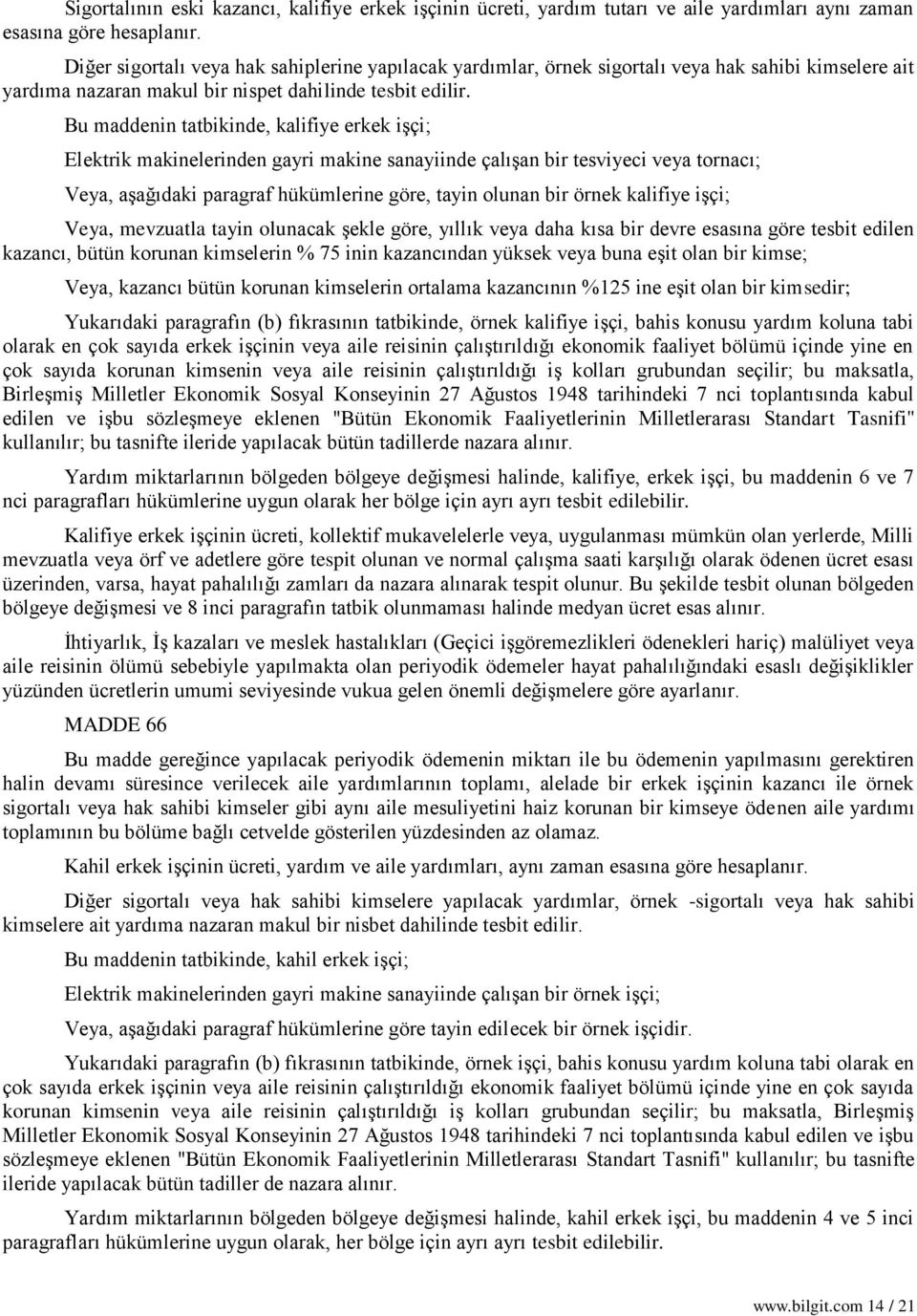 Sigortalının eski kazancı, kalifiye erkek işçinin ücreti, yardım tutarı ve aile yardımları aynı zaman esasına göre hesaplanır.

Diğer sigortalı veya hak sahiplerine yapılacak yardımlar, örnek sigortalı veya hak sahibi kimselere ait yardıma nazaran makul bir nispet dahilinde tesbit edilir.

Bu maddenin tatbikinde, kalifiye erkek işçi;

Elektrik makinelerinden gayri makine sanayiinde çalışan bir tesviyeci veya tornacı;

Veya, aşağıdaki paragraf hükümlerine göre, tayin olunan bir örnek kalifiye işçi;

Veya, mevzuatla tayin olunacak şekle göre, yıllık veya daha kısa bir devre esasına göre tesbit edilen kazancı, bütün korunan kimselerin % 75 inin kazancından yüksek veya buna eşit olan bir kimse;

Veya, kazancı bütün korunan kimselerin ortalama kazancının %125 ine eşit olan bir kimsedir;

Yukarıdaki paragrafın (b) fıkrasının tatbikinde, örnek kalifiye işçi, bahis konusu yardım koluna tabi olarak en çok sayıda erkek işçinin veya aile reisinin çalıştırıldığı ekonomik faaliyet bölümü içinde yine en çok sayıda korunan kimsenin veya aile reisinin çalıştırıldığı iş kolları grubundan seçilir; bu maksatla, Birleşmiş Milletler Ekonomik Sosyal Konseyinin 27 Ağustos 1948 tarihindeki 7 nci toplantısında kabul edilen ve işbu sözleşmeye eklenen "Bütün Ekonomik Faaliyetlerinin Milletlerarası Standart Tasnifi" kullanılır; bu tasnifte ileride yapılacak bütün tadillerde nazara alınır.

Yardım miktarlarının bölgeden bölgeye değişmesi halinde, kalifiye, erkek işçi, bu maddenin 6 ve 7 nci paragrafları hükümlerine uygun olarak her bölge için ayrı ayrı tesbit edilebilir.

Kalifiye erkek işçinin ücreti, kollektif mukavelelerle veya, uygulanması mümkün olan yerlerde, Milli mevzuatla veya örf ve adetlere göre tespit olunan ve normal çalışma saati karşılığı olarak ödenen ücret esası üzerinden, varsa, hayat pahalılığı zamları da nazara alınarak tespit olunur. Bu şekilde tesbit olunan bölgeden bölgeye değişmesi ve 8 inci paragrafın tatbik olunmaması halinde medyan ücret esas alınır.

İhtiyarlık, İş kazaları ve meslek hastalıkları (Geçici işgöremezlikleri ödenekleri hariç) malüliyet veya aile reisinin ölümü sebebiyle yapılmakta olan periyodik ödemeler hayat pahalılığındaki esaslı değişiklikler yüzünden ücretlerin umumi seviyesinde vukua gelen önemli değişmelere göre ayarlanır.

MADDE 66

Bu madde gereğince yapılacak periyodik ödemenin miktarı ile bu ödemenin yapılmasını gerektiren halin devamı süresince verilecek aile yardımlarının toplamı, alelade bir erkek işçinin kazancı ile örnek sigortalı veya hak sahibi kimseler gibi aynı aile mesuliyetini haiz korunan bir kimseye ödenen aile yardımı toplamının bu bölüme bağlı cetvelde gösterilen yüzdesinden az olamaz.

Kahil erkek işçinin ücreti, yardım ve aile yardımları, aynı zaman esasına göre hesaplanır.

Diğer sigortalı veya hak sahibi kimselere yapılacak yardımlar, örnek -sigortalı veya hak sahibi kimselere ait yardıma nazaran makul bir nisbet dahilinde tesbit edilir.

Bu maddenin tatbikinde, kahil erkek işçi;

Elektrik makinelerinden gayri makine sanayiinde çalışan bir örnek işçi;

Veya, aşağıdaki paragraf hükümlerine göre tayin edilecek bir örnek işçidir.

Yukarıdaki paragrafın (b) fıkrasının tatbikinde, örnek işçi, bahis konusu yardım koluna tabi olarak en çok sayıda erkek işçinin veya aile reisinin çalıştırıldığı ekonomik faaliyet bölümü içinde yine en çok sayıda korunan kimsenin veya aile reisinin çalıştırıldığı iş kolları grubundan seçilir; bu maksatla, Birleşmiş Milletler Ekonomik Sosyal Konseyinin 27 Ağustos 1948 tarihindeki 7 nci toplantısında kabul edilen ve işbu sözleşmeye eklenen "Bütün Ekonomik Faaliyetlerinin Milletlerarası Standart Tasnifi" kullanılır; bu tasnifte ileride yapılacak bütün tadiller de nazara alınır.

Yardım miktarlarının bölgeden bölgeye değişmesi halinde, kahil erkek işçi, bu maddenin 4 ve 5 inci paragrafları hükümlerine uygun olarak, her bölge için ayrı ayrı tesbit edilebilir.

www.bilgit.com 14 / 21